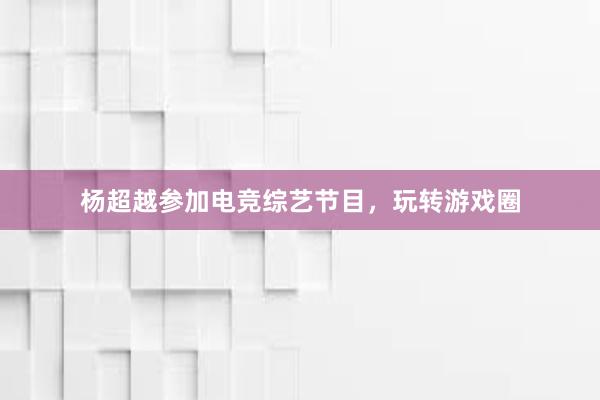 杨超越参加电竞综艺节目，玩转游戏圈